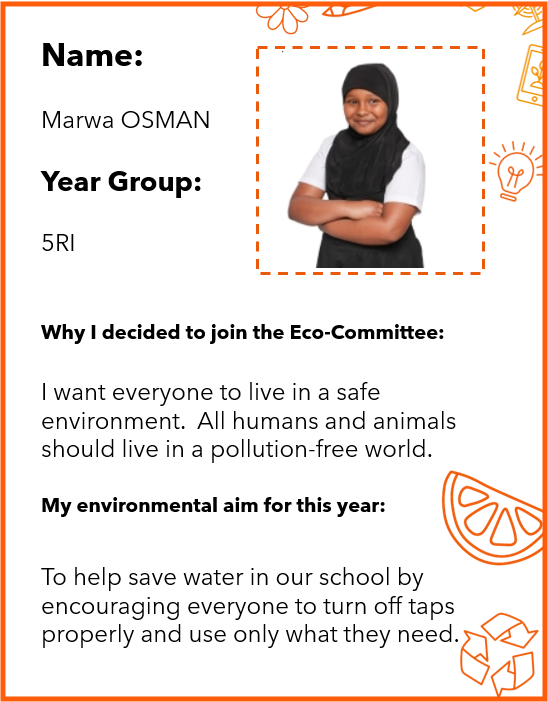 Name:

Marwa OSMAN

Year Group:

5RI

Why I decided to join the Eco-Committee:

I want everyone to live in a safe environment. All humans and animals should live in a pollution-free world.

My environmental aim for this year:

To help save water in our school by encouraging everyone to turn off taps properly and use only what they need.